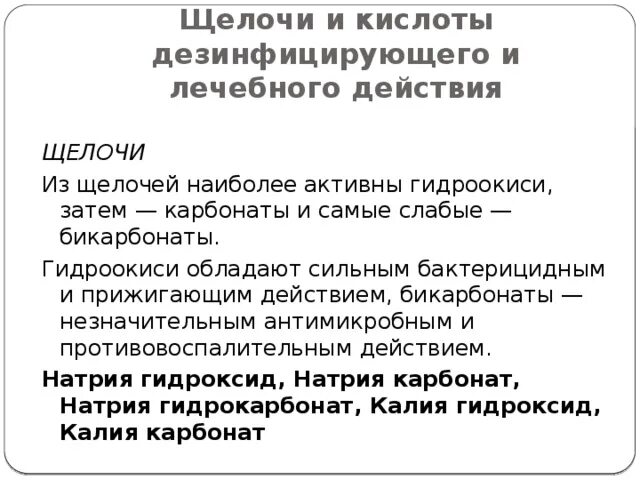 Щелочи и кислоты дезинфицирующего и лечебного действия

ЩЕЛОЧИ

Из щелочей наиболее активны гидроокиси, затем — карбонаты и самые слабые — бикарбонаты.

Гидроокиси обладают сильным бактерицидным и прижигающим действием, бикарбонаты — незначительным антимикробным и противовоспалительным действием.

Натрия гидроксид, Натрия карбонат, Натрия гидрокарбонат, Калия гидроксид, Калия карбонат